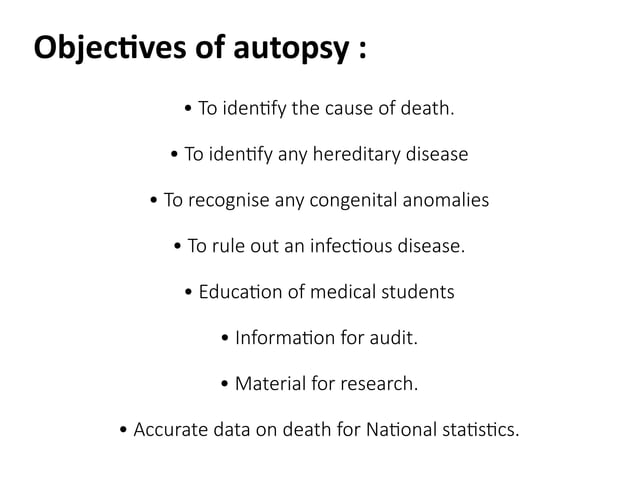 Objectives of autopsy :

• To identify the cause of death.

• To identify any hereditary disease

• To recognise any congenital anomalies

• To rule out an infectious disease.

• Education of medical students

• Information for audit.

• Material for research.

• Accurate data on death for National statistics.